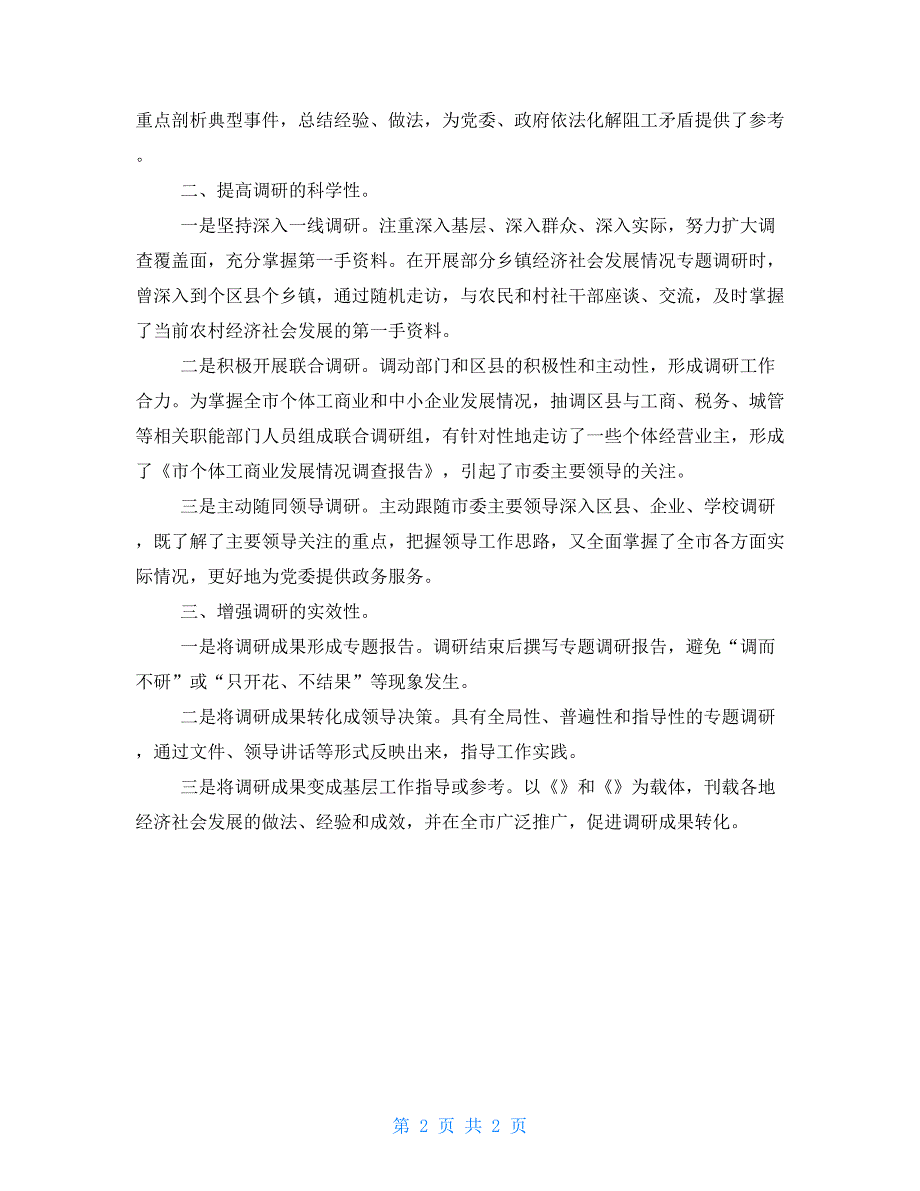 重点剖析典型事件，总结经验、做法，为党委、政府依法化解阻工矛盾提供了参考。

二、提高调研的科学性。

一是坚持深入一线调研。注重深入基层、深入群众、深入实际，努力扩大调查覆盖面，充分掌握第一手资料。在开展部分乡镇经济社会发展情况专题调研时，曾深入到个区县个乡镇，通过随机走访，与农民和村社干部座谈、交流，及时掌握了当前农村经济社会发展的第一手资料。

二是积极开展联合调研。调动部门和区县的积极性和主动性，形成调研工作合力。为掌握全市个体工商业和中小企业发展情况，抽调区县与工商、税务、城管等相关职能部门人员组成联合调研组，有针对性地走访了一些个体经营业主，形成了《市个体工商业发展情况调查报告》，引起了市委主要领导的关注。

三是主动随同领导调研。主动跟随市委主要领导深入区县、企业、学校调研，既了解了主要领导关注的重点，把握领导工作思路，又全面掌握了全市各方面实际情况，更好地为党委提供政务服务。

三、增强调研的实效性。

一是将调研成果形成专题报告。调研结束后撰写专题调研报告，避免“调而不研”或“只开花、不结果”等现象发生。

二是将调研成果转化成领导决策。具有全局性、普遍性和指导性的专题调研，通过文件、领导讲话等形式反映出来，指导工作实践。

三是将调研成果变成基层工作指导或参考。以《》和《》为载体，刊载各地经济社会发展的做法、经验和成效，并在全市广泛推广，促进调研成果转化。

第 2 页 共 2 页